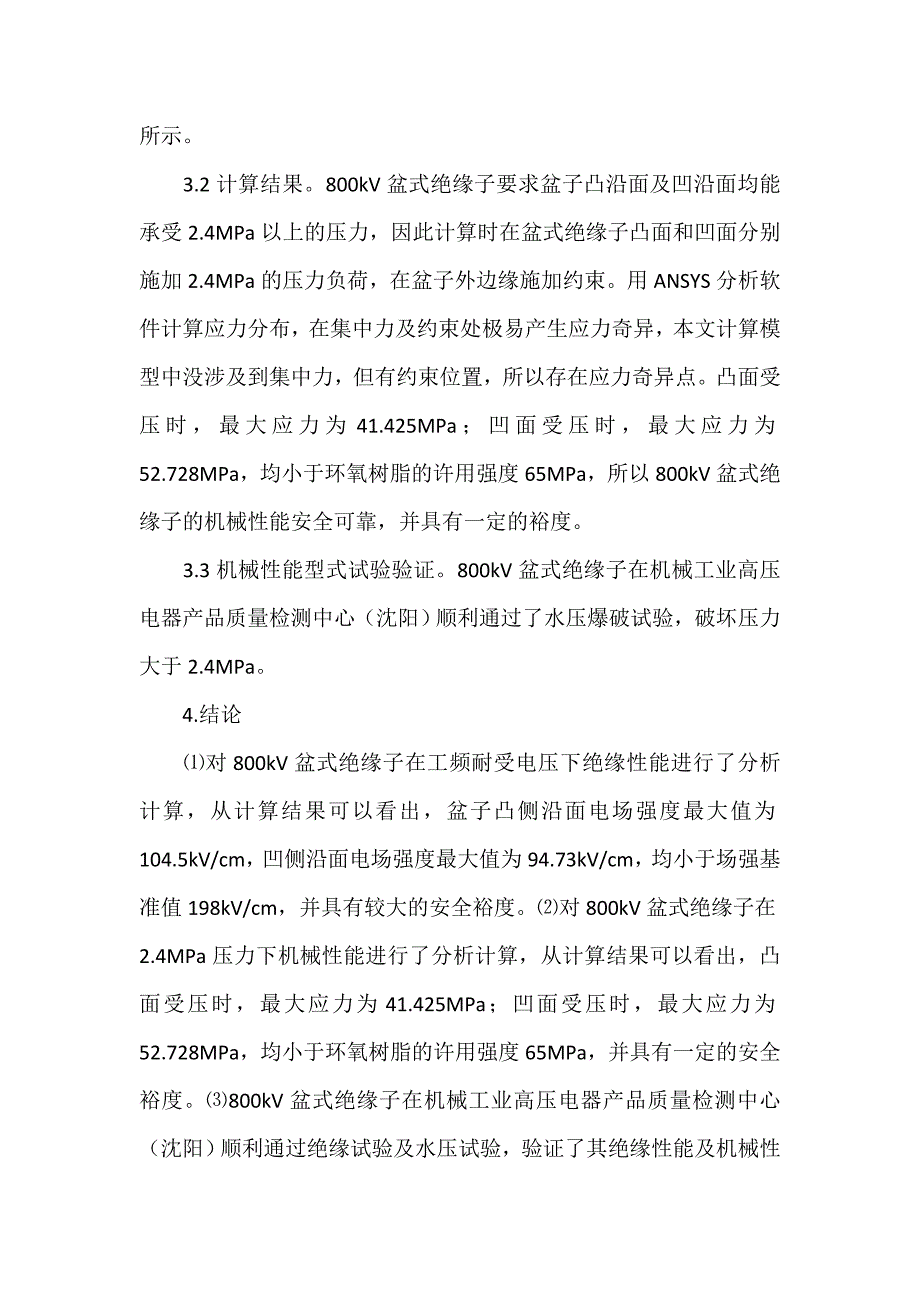 所示。

3.2 计算结果。800kV 盆式绝缘子要求盆子凸沿面及凹沿面均能承受 2.4MPa 以上的压力，因此计算时在盆式绝缘子凸面和凹面分别施加 2.4MPa 的压力负荷，在盆子外边缘施加约束。用 ANSYS 分析软件计算应力分布，在集中力及约束处极易产生应力奇异，本文计算模型中没涉及到集中力，但有约束位置，所以存在应力奇异点。凸面受压时，最大应力为 41.425MPa；凹面受压时，最大应力为 52.728MPa，均小于环氧树脂的许用强度 65MPa，所以 800kV 盆式绝缘子的机械性能安全可靠，并具有一定的裕度。

3.3 机械性能型式试验验证。800kV 盆式绝缘子在机械工业高压电器产品质量检测中心（沈阳）顺利通过了水压爆破试验，破坏压力大于 2.4MPa。

4.结论

⑴对 800kV 盆式绝缘子在工频耐受电压下绝缘性能进行了分析计算，从计算结果可以看出，盆子凸侧沿面电场强度最大值为 104.5kV/cm，凹侧沿面电场强度最大值为 94.73kV/cm，均小于场强基准值 198kV/cm，并具有较大的安全裕度。⑵对 800kV 盆式绝缘子在 2.4MPa 压力下机械性能进行了分析计算，从计算结果可以看出，凸面受压时，最大应力为 41.425MPa；凹面受压时，最大应力为 52.728MPa，均小于环氧树脂的许用强度 65MPa，并具有一定的安全裕度。⑶800kV 盆式绝缘子在机械工业高压电器产品质量检测中心（沈阳）顺利通过绝缘试验及水压试验，验证了其绝缘性能及机械性